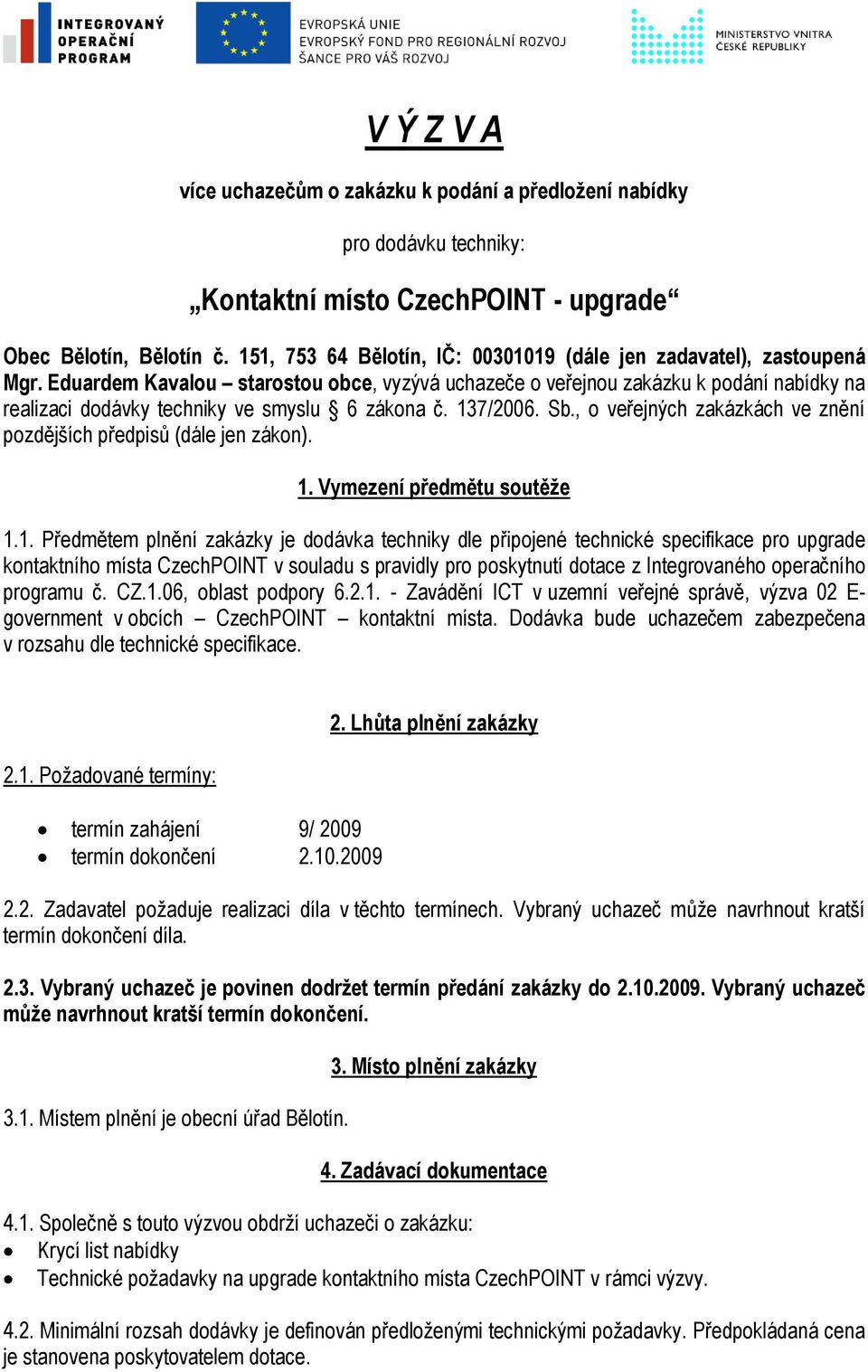 INTEGROVANÝ OPERAČNÍ PROGRAM

EVROPSKÁ UNIE
EVROPSKÝ FOND PRO REGIONÁLNÍ ROZVOJ
ŠANCE PRO VÁŠ ROZVOJ

MINISTERSTVO VNITRA ČESKÉ REPUBLIKY

V Ý Z V A

více uchazečům o zakázku k podání a předložení nabídky

pro dodávku techniky:

„Kontaktní místo CzechPOINT - upgrade“

Obec Bělotín, Bělotín č. 151, 753 64 Bělotín, IČ: 00301019 (dále jen zadavatel), zastoupená Mgr. Eduardem Kavalou – starostou obce, vyzývá uchazeče o veřejnou zakázku k podání nabídky na realizaci dodávky techniky ve smyslu § 6 zákona č. 137/2006. Sb., o veřejných zakázkách ve znění pozdějších předpisů (dále jen zákon).

1. Vymezení předmětu soutěže

1.1. Předmětem plnění zakázky je dodávka techniky dle připojené technické specifikace pro upgrade kontaktního místa CzechPOINT v souladu s pravidly pro poskytnutí dotace z Integrovaného operačního programu č. CZ.1.06, oblast podpory 6.2.1. - Zavádění ICT v uzemní veřejné správě, výzva 02 E-government v obcích – CzechPOINT – kontaktní místa. Dodávka bude uchazečem zabezpečena v rozsahu dle technické specifikace.

2. Lhůta plnění zakázky

2.1. Požadované termíny:

• termín zahájení 9/ 2009
• termín dokončení 2.10.2009

2.2. Zadavatel požaduje realizaci díla v těchto termínech. Vybraný uchazeč může navrhnout kratší termín dokončení díla.

2.3. Vybraný uchazeč je povinen dodržet termín předání zakázky do 2.10.2009. Vybraný uchazeč může navrhnout kratší termín dokončení.

3. Místo plnění zakázky

3.1. Místem plnění je obecní úřad Bělotín.

4. Zadávací dokumentace

4.1. Společně s touto výzvou obdrží uchazeči o zakázku:
• Krycí list nabídky
• Technické požadavky na upgrade kontaktního místa CzechPOINT v rámci výzvy.

4.2. Minimální rozsah dodávky je definován předloženými technickými požadavky. Předpokládaná cena je stanovena poskytovatelem dotace.